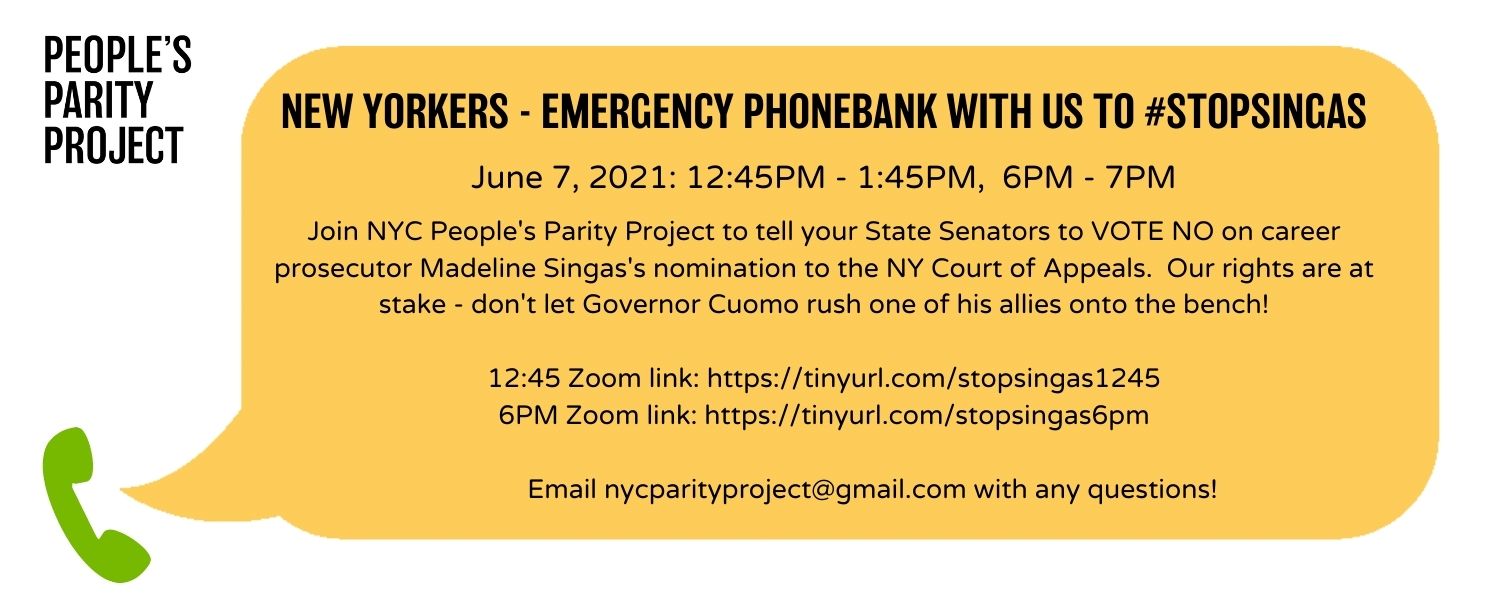 PEOPLE'S PARITY PROJECT

NEW YORKERS - EMERGENCY PHONEBANK WITH US TO #STOPSINGAS

June 7, 2021: 12:45PM - 1:45PM, 6PM - 7PM

Join NYC People's Parity Project to tell your State Senators to VOTE NO on career prosecutor Madeline Singas's nomination to the NY Court of Appeals. Our rights are at stake - don't let Governor Cuomo rush one of his allies onto the bench!

12:45 Zoom link: https://tinyurl.com/stopsingas1245
6PM Zoom link: https://tinyurl.com/stopsingas6pm

Email nycparityproject@gmail.com with any questions!